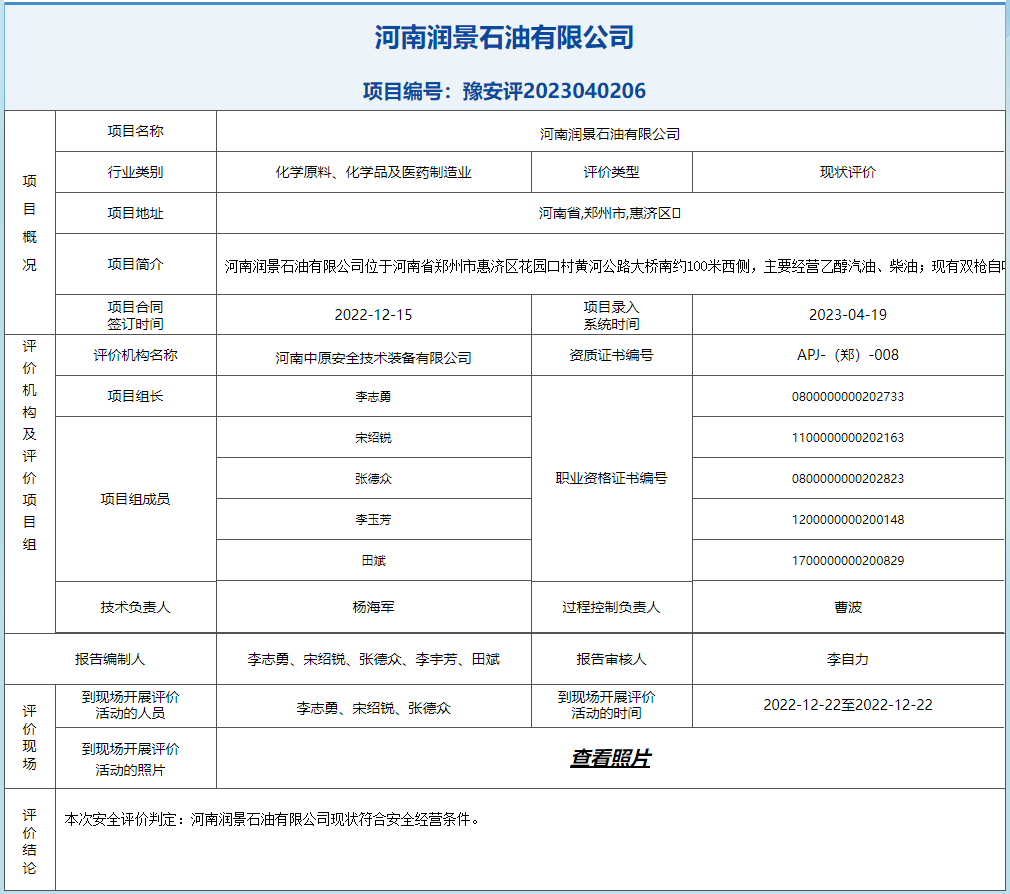 河南润景石油有限公司

项目编号：豫安评2023040206

| 项目概况 | 项目名称 | 河南润景石油有限公司 | | |
|---|---|---|---|---|
| | 行业类别 | 化学原料、化学品及医药制造业 | 评价类型 | 现状评价 |
| | 项目地址 | 河南省,郑州市,惠济区 | | |
| | 项目简介 | 河南润景石油有限公司位于河南省郑州市惠济区花园口村黄河公路大桥南约100米西侧，主要经营乙醇汽油、柴油；现有双枪自 | | |
| | 项目合同签订时间 | 2022-12-15 | 项目录入系统时间 | 2023-04-19 |
| 评价机构及评价项目组 | 评价机构名称 | 河南中原安全技术装备有限公司 | 资质证书编号 | APJ-（郑）-008 |
| | 项目组长 | 李志勇 | 职业资格证书编号 | 0800000000202733 |
| | 项目组成员 | 宋绍锐 | | 1100000000202163 |
| | | 张德众 | | 0800000000202823 |
| | | 李玉芳 | | 1200000000200148 |
| | | 田斌 | | 1700000000200829 |
| | 技术负责人 | 杨海军 | 过程控制负责人 | 曹波 |
| 报告编制人 | | 李志勇、宋绍锐、张德众、李宇芳、田斌 | 报告审核人 | 李自力 |
| 评价现场 | 到现场开展评价活动的人员 | 李志勇、宋绍锐、张德众 | 到现场开展评价活动的时间 | 2022-12-22至2022-12-22 |
| | 到现场开展评价活动的照片 | 查看照片 | | |
| 评价结论 | 本次安全评价判定：河南润景石油有限公司现状符合安全经营条件。 | | | |